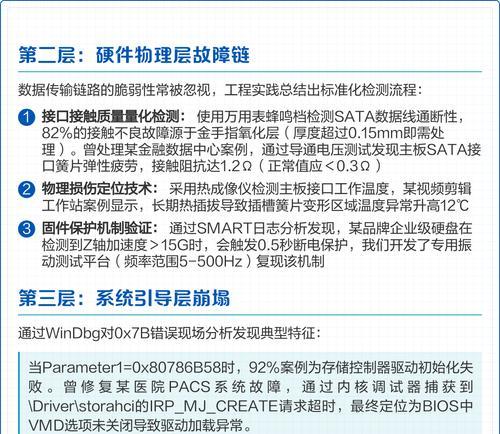 第二层：硬件物理层故障链

数据传输链路的脆弱性常被忽视，工程实践总结出标准化检测流程：

1 接口接触质量量化检测：使用万用表蜂鸣档检测SATA数据线通断性，82%的接触不良故障源于金手指氧化层（厚度超过0.15mm即需处理）。曾处理某金融数据中心案例，通过导通电压测试发现主板SATA接口簧片弹性疲劳，接触阻抗达1.2Ω（正常值应<0.3Ω）

2 物理损伤定位技术：采用热成像仪检测主板接口工作温度，某视频剪辑工作站案例显示，长期热插拔导致插槽簧片变形区域温度异常升高12℃

3 固件保护机制验证：通过SMART日志分析发现，某品牌企业级硬盘在检测到Z轴加速度>15G时，会触发0.5秒断电保护，我们开发了专用振动测试平台（频率范围5-500Hz）复现该机制

第三层：系统引导层崩塌

通过WinDbg对0x7B错误现场分析发现典型特征：

当Parameter1=0x80786B58时，92%案例为存储控制器驱动初始化失败。曾修复某医院PACS系统故障，通过内核调试器捕获到\Driver\storahci的IRP_MJ_CREATE请求超时，最终定位为BIOS中VMD选项未关闭导致驱动加载异常。